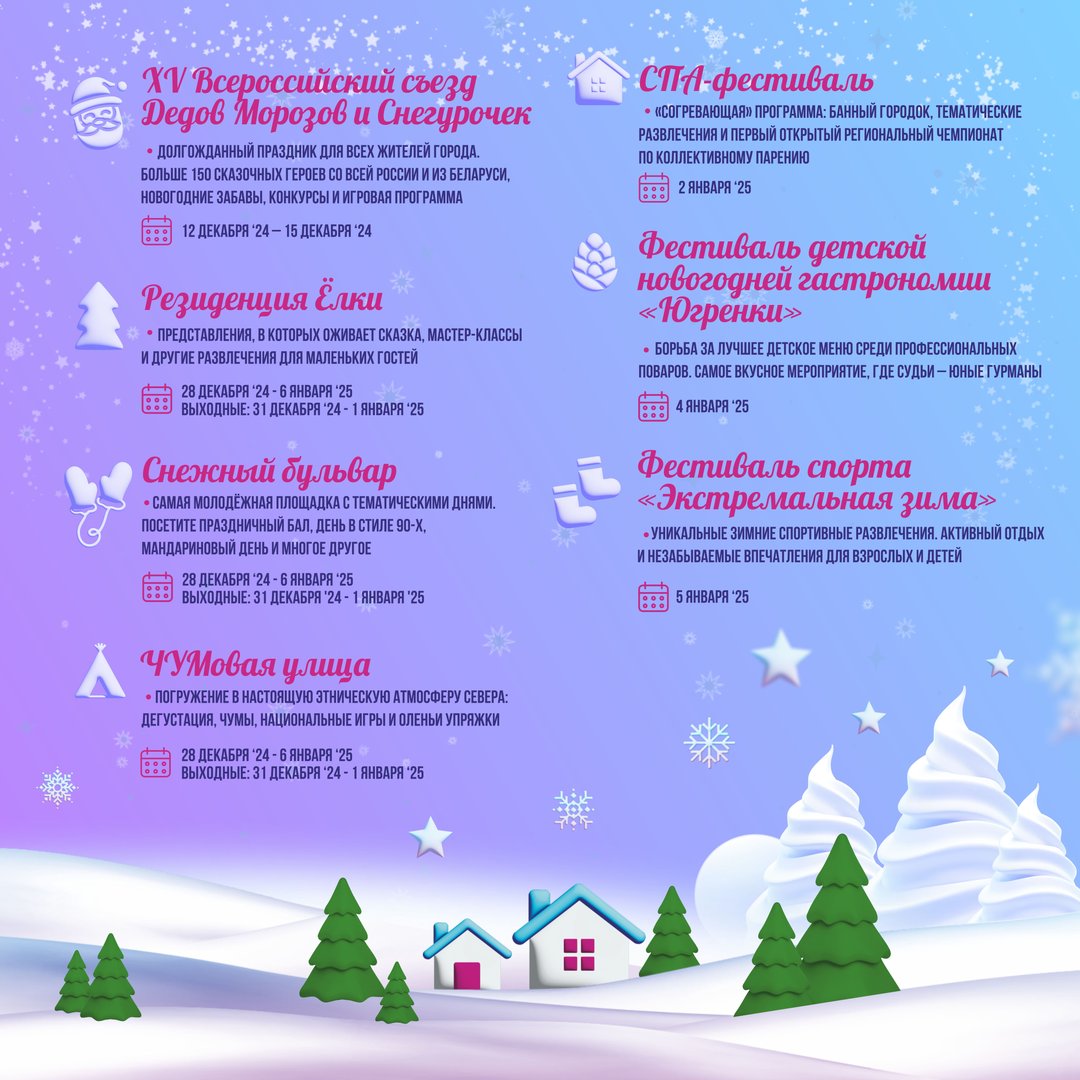 XV Всероссийский съезд Дедов Морозов и Снегурочек

• ДОЛГОЖДАННЫЙ ПРАЗДНИК ДЛЯ ВСЕХ ЖИТЕЛЕЙ ГОРОДА. БОЛЬШЕ 150 СКАЗОЧНЫХ ГЕРОЕВ СО ВСЕЙ РОССИИ И ИЗ БЕЛАРУСИ, НОВОГОДНИЕ ЗАБАВЫ, КОНКУРСЫ И ИГРОВАЯ ПРОГРАММА

12 ДЕКАБРЯ '24 — 15 ДЕКАБРЯ '24

Резиденция Ёлки

• ПРЕДСТАВЛЕНИЯ, В КОТОРЫХ ОЖИВАЕТ СКАЗКА, МАСТЕР-КЛАССЫ И ДРУГИЕ РАЗВЛЕЧЕНИЯ ДЛЯ МАЛЕНЬКИХ ГОСТЕЙ

28 ДЕКАБРЯ '24 - 6 ЯНВАРЯ '25
ВЫХОДНЫЕ: 31 ДЕКАБРЯ '24 - 1 ЯНВАРЯ '25

Снежный бульвар

• САМАЯ МОЛОДЁЖНАЯ ПЛОЩАДКА С ТЕМАТИЧЕСКИМИ ДНЯМИ. ПОСЕТИТЕ ПРАЗДНИЧНЫЙ БАЛ, ДЕНЬ В СТИЛЕ 90-Х, МАНДАРИНОВЫЙ ДЕНЬ И МНОГОЕ ДРУГОЕ

28 ДЕКАБРЯ '24 - 6 ЯНВАРЯ '25
ВЫХОДНЫЕ: 31 ДЕКАБРЯ '24 - 1 ЯНВАРЯ '25

ЧУМовая улица

• ПОГРУЖЕНИЕ В НАСТОЯЩУЮ ЭТНИЧЕСКУЮ АТМОСФЕРУ СЕВЕРА: ДЕГУСТАЦИЯ, ЧУМЫ, НАЦИОНАЛЬНЫЕ ИГРЫ И ОЛЕНЬИ УПРЯЖКИ

28 ДЕКАБРЯ '24 - 6 ЯНВАРЯ '25
ВЫХОДНЫЕ: 31 ДЕКАБРЯ '24 - 1 ЯНВАРЯ '25

СПА-фестиваль

• «СОГРЕВАЮЩАЯ» ПРОГРАММА: БАННЫЙ ГОРОДОК, ТЕМАТИЧЕСКИЕ РАЗВЛЕЧЕНИЯ И ПЕРВЫЙ ОТКРЫТЫЙ РЕГИОНАЛЬНЫЙ ЧЕМПИОНАТ ПО КОЛЛЕКТИВНОМУ ПАРЕНИЮ

2 ЯНВАРЯ '25

Фестиваль детской новогодней гастрономии «Югренки»

• БОРЬБА ЗА ЛУЧШЕЕ ДЕТСКОЕ МЕНЮ СРЕДИ ПРОФЕССИОНАЛЬНЫХ ПОВАРОВ. САМОЕ ВКУСНОЕ МЕРОПРИЯТИЕ, ГДЕ СУДЬИ — ЮНЫЕ ГУРМАНЫ

4 ЯНВАРЯ '25

Фестиваль спорта «Экстремальная зима»

• УНИКАЛЬНЫЕ ЗИМНИЕ СПОРТИВНЫЕ РАЗВЛЕЧЕНИЯ. АКТИВНЫЙ ОТДЫХ И НЕЗАБЫВАЕМЫЕ ВПЕЧАТЛЕНИЯ ДЛЯ ВЗРОСЛЫХ И ДЕТЕЙ

5 ЯНВАРЯ '25